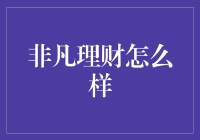 非凡理财怎么样